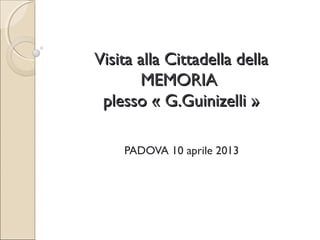 Visita alla Cittadella della MEMORIA
plesso « G.Guinizelli »

PADOVA 10 aprile 2013